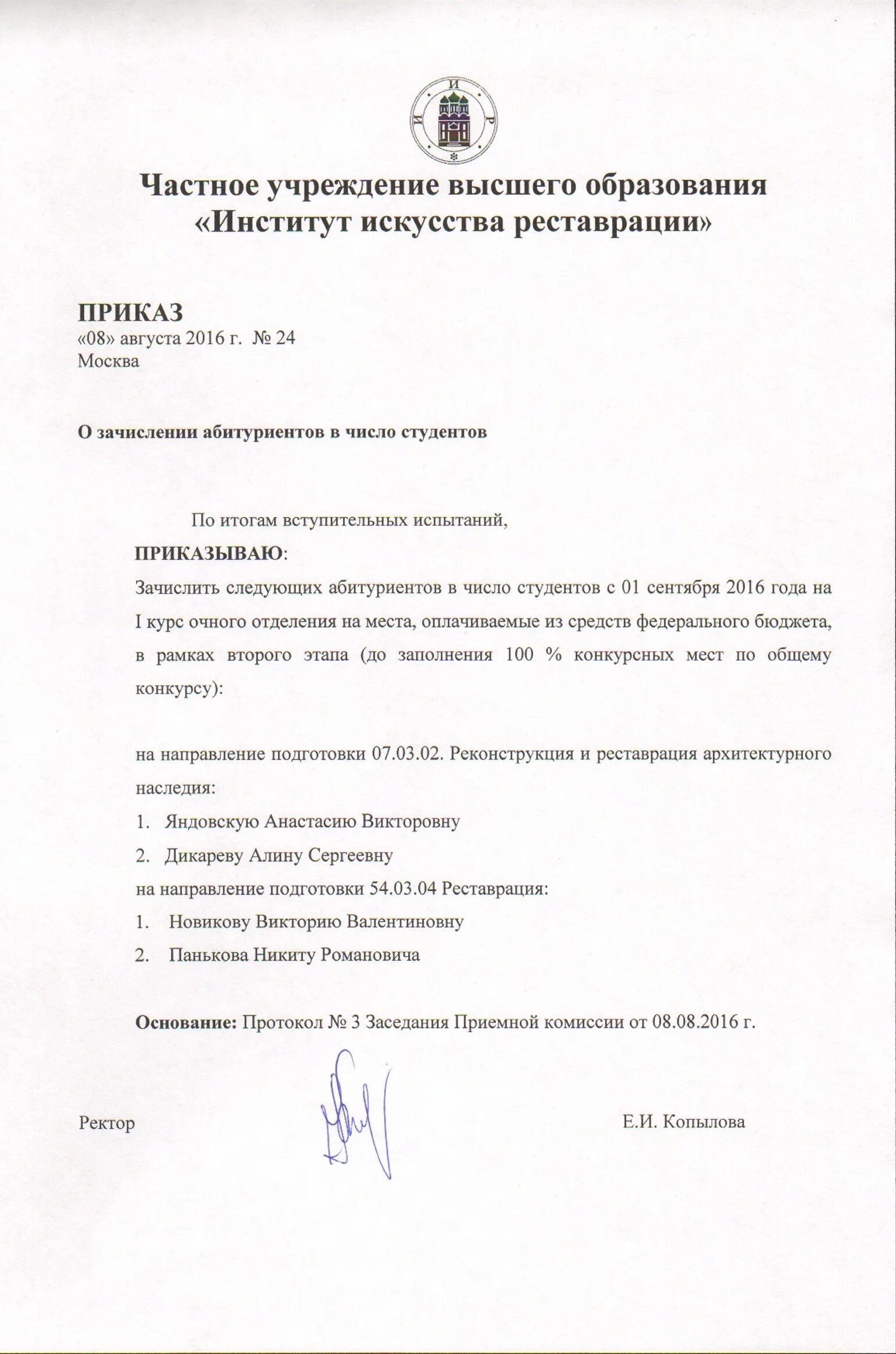 И И Р

Частное учреждение высшего образования «Институт искусства реставрации»

ПРИКАЗ
«08» августа 2016 г. № 24
Москва

О зачислении абитуриентов в число студентов

По итогам вступительных испытаний,

ПРИКАЗЫВАЮ:

Зачислить следующих абитуриентов в число студентов с 01 сентября 2016 года на I курс очного отделения на места, оплачиваемые из средств федерального бюджета, в рамках второго этапа (до заполнения 100 % конкурсных мест по общему конкурсу):

на направление подготовки 07.03.02. Реконструкция и реставрация архитектурного наследия:

1. Яндовскую Анастасию Викторовну
2. Дикареву Алину Сергеевну

на направление подготовки 54.03.04 Реставрация:

1. Новикову Викторию Валентиновну
2. Панькова Никиту Романовича

Основание: Протокол № 3 Заседания Приемной комиссии от 08.08.2016 г.

Ректор Е.И. Копылова